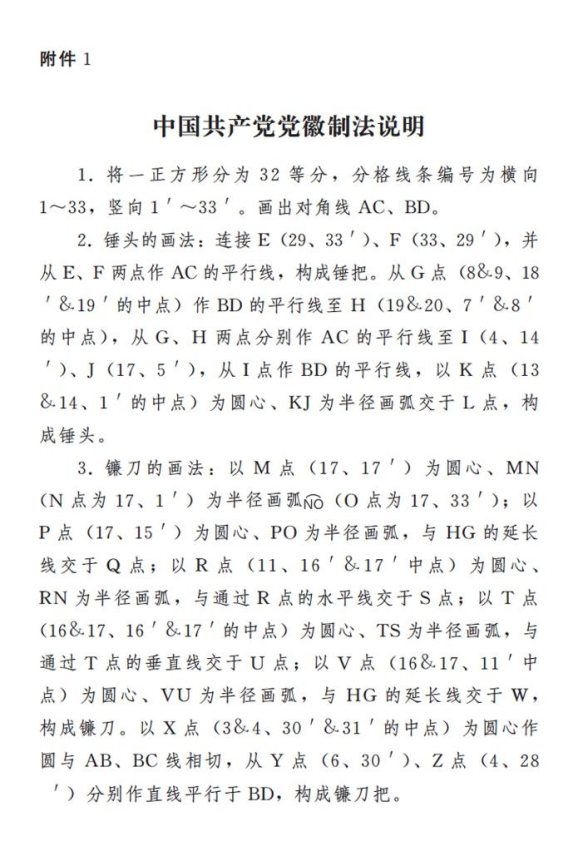 附件 1

中国共产党党徽制法说明

1. 将一正方形分为 32 等分，分格线条编号为横向 1～33，竖向 1′～33′。画出对角线 AC、BD。

2. 锤头的画法：连接 E（29、33′）、F（33、29′），并从 E、F 两点作 AC 的平行线，构成锤把。从 G 点（8&9、18′&19′的中点）作 BD 的平行线至 H（19&20、7′&8′的中点），从 G、H 两点分别作 AC 的平行线至 I（4、14′）、J（17、5′），从 I 点作 BD 的平行线，以 K 点（13&14、1′的中点）为圆心、KJ 为半径画弧交于 L 点，构成锤头。

3. 镰刀的画法：以 M 点（17、17′）为圆心、MN（N 点为 17、1′）为半径画弧$\overset{\frown}{NO}$（O 点为 17、33′）；以 P 点（17、15′）为圆心、PO 为半径画弧，与 HG 的延长线交于 Q 点；以 R 点（11、16′&17′中点）为圆心、RN 为半径画弧，与通过 R 点的水平线交于 S 点；以 T 点（16&17、16′&17′的中点）为圆心、TS 为半径画弧，与通过 T 点的垂直线交于 U 点；以 V 点（16&17、11′中点）为圆心、VU 为半径画弧，与 HG 的延长线交于 W，构成镰刀。以 X 点（3&4、30′&31′的中点）为圆心作圆与 AB、BC 线相切，从 Y 点（6、30′）、Z 点（4、28′）分别作直线平行于 BD，构成镰刀把。